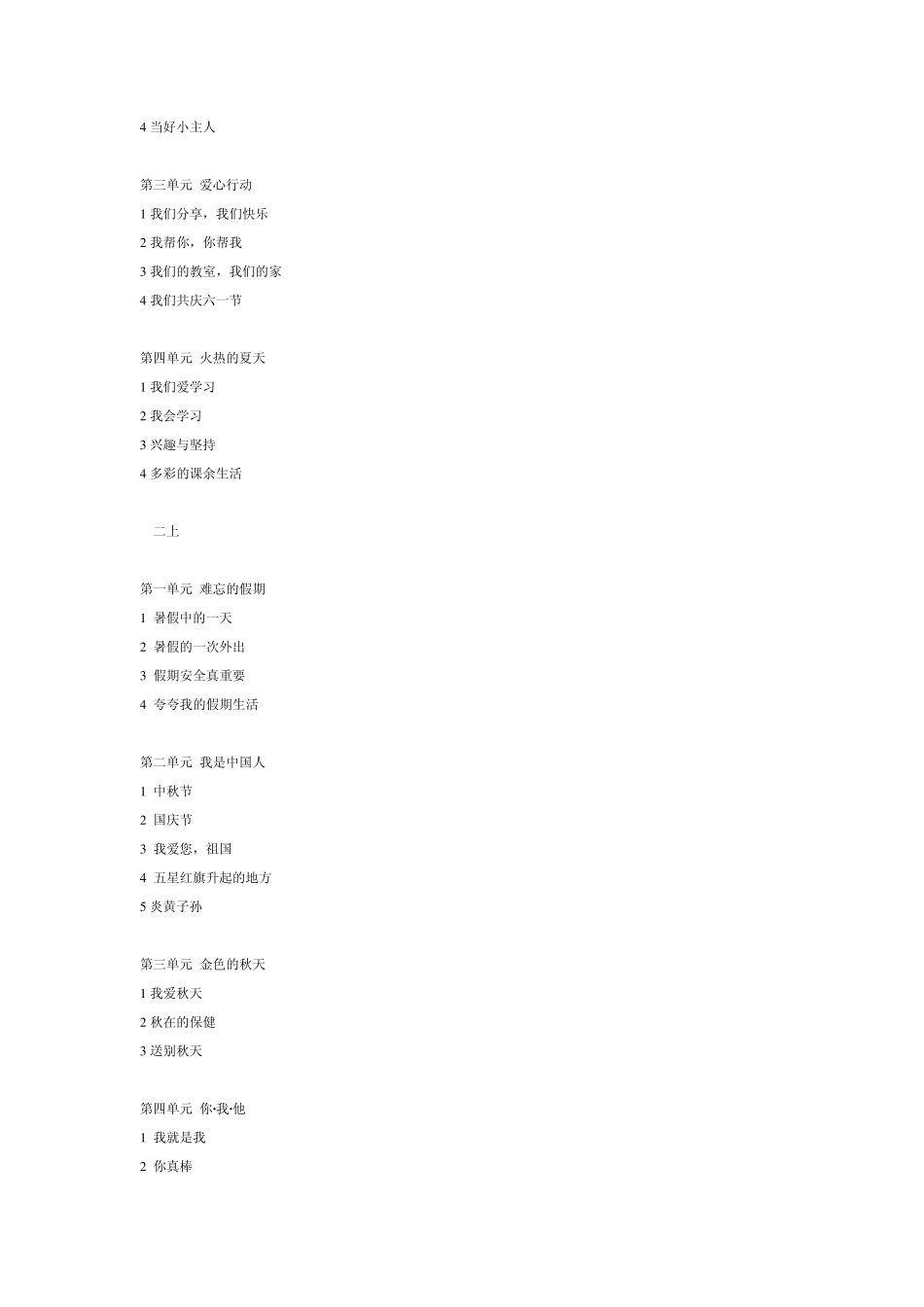 4 当好小主人

第三单元 爱心行动

1 我们分享，我们快乐

2 我帮你，你帮我

3 我们的教室，我们的家

4 我们共庆六一节

第四单元 火热的夏天

1 我们爱学习

2 我会学习

3 兴趣与坚持

4 多彩的课余生活

二上

第一单元 难忘的假期

1 暑假中的一天

2 暑假的一次外出

3 假期安全真重要

4 夸夸我的假期生活

第二单元 我是中国人

1 中秋节

2 国庆节

3 我爱您，祖国

4 五星红旗升起的地方

5 炎黄子孙

第三单元 金色的秋天

1 我爱秋天

2 秋在的保健

3 送别秋天

第四单元 你•我•他

1 我就是我

2 你真棒